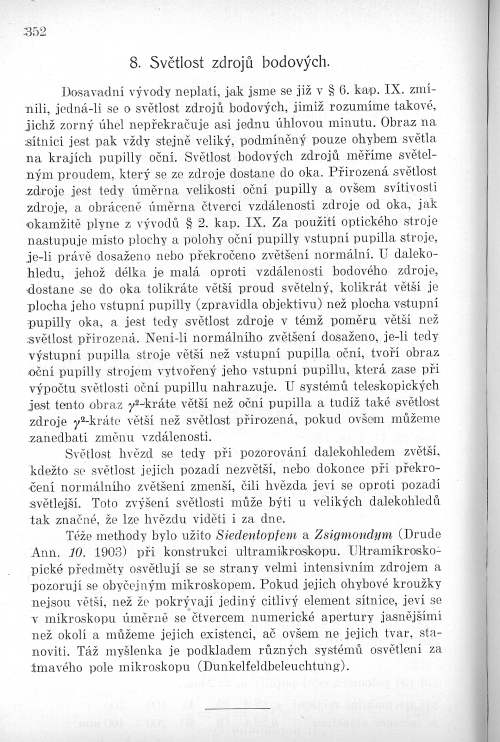 352

8. Světlost zdrojů bodových.

Dosavadní vývody neplatí, jak jsme se již v § 6. kap. IX. zmínili, jedná-li se o světlost zdrojů bodových, jimiž rozumíme takové, jichž zorný úhel nepřekračuje asi jednu úhlovou minutu. Obraz na sítnici jest pak vždy stejně veliký, podmíněný pouze ohybem světla na krajích pupilly oční. Světlost bodových zdrojů měříme světelným proudem, který se ze zdroje dostane do oka. Přirozená světlost zdroje jest tedy úměrna velikosti oční pupilly a ovšem svítivosti zdroje, a obráceně úměrna čtverci vzdálenosti zdroje od oka, jak okamžitě plyne z vývodů § 2. kap. IX. Za použití optického stroje nastupuje místo plochy a polohy oční pupilly vstupní pupilla stroje, je-li právě dosaženo nebo překročeno zvětšení normální. U dalekohledu, jehož délka je malá oproti vzdálenosti bodového zdroje, dostane se do oka tolikráte větší proud světelný, kolikrát větší je plocha jeho vstupní pupilly (zpravidla objektivu) než plocha vstupní pupilly oka, a jest tedy světlost zdroje v témž poměru větší než světlost přirozená. Není-li normálního zvětšení dosaženo, je-li tedy výstupní pupilla stroje větší než vstupní pupilla oční, tvoří obraz oční pupilly strojem vytvořený jeho vstupní pupillu, která zase při výpočtu světlosti oční pupillu nahrazuje. U systémů teleskopických jest tento obraz $\gamma^2$-kráte větší než oční pupilla a tudíž také světlost zdroje $\gamma^2$-kráte větší než světlost přirozená, pokud ovšem můžeme zanedbati změnu vzdálenosti.

Světlost hvězd se tedy při pozorování dalekohledem zvětší, kdežto se světlost jejich pozadí nezvětší, nebo dokonce při překročení normálního zvětšení zmenší, čili hvězda jeví se oproti pozadí světlejší. Toto zvýšení světlosti může býti u velikých dalekohledů tak značné, že lze hvězdu viděti i za dne.

Téže methody bylo užito Siedentopfem a Zsigmondym (Drude Ann. 10. 1903) při konstrukci ultramikroskopu. Ultramikroskopické předměty osvětlují se se strany velmi intensivním zdrojem a pozorují se obyčejným mikroskopem. Pokud jejich ohybové kroužky nejsou větší, než že pokrývají jediný citlivý element sítnice, jeví se v mikroskopu úměrně se čtvercem numerické apertury jasnějšími než okolí a můžeme jejich existenci, ač ovšem ne jejich tvar, stanoviti. Táž myšlenka je podkladem různých systémů osvětlení za tmavého pole mikroskopu (Dunkelfeldbeleuchtung).